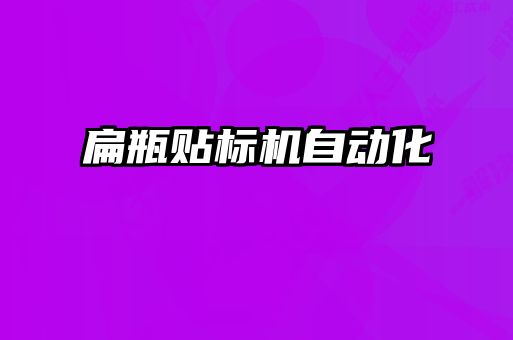 扁瓶贴标机自动化